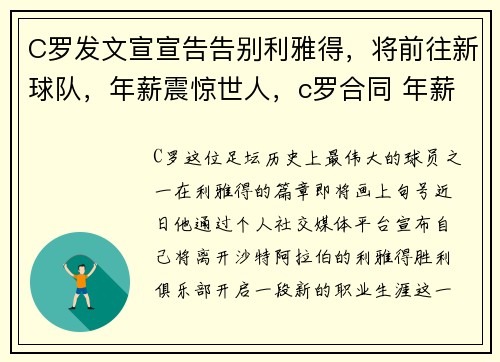 C罗发文宣宣告告别利雅得，将前往新球队，年薪震惊世人，c罗合同 年薪

C罗这位足坛历史上最伟大的球员之一在利雅得的篇章即将画上句号近日他通过个人社交媒体平台宣布自己将离开沙特阿拉伯的利雅得胜利俱乐部开启一段新的职业生涯这一